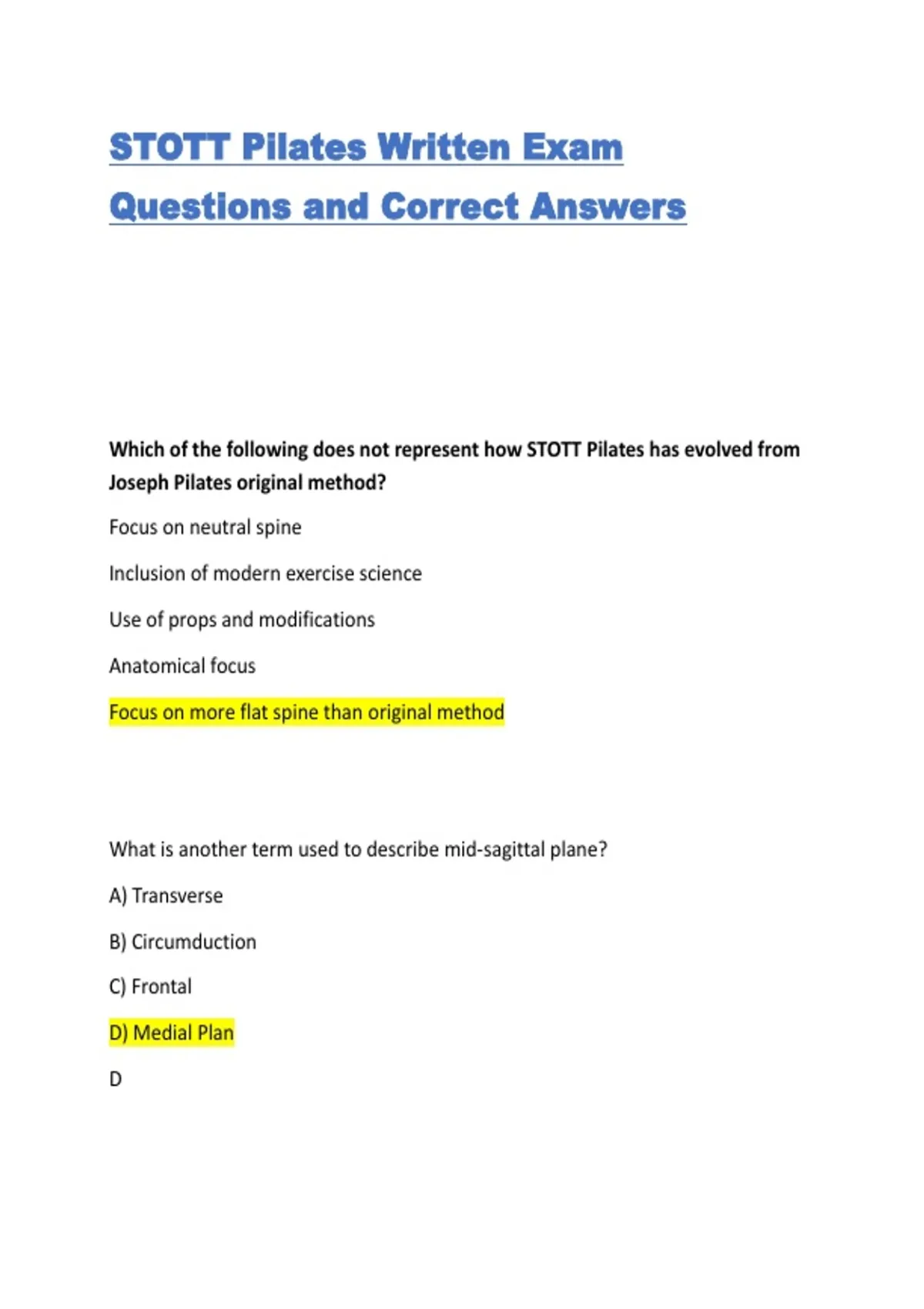 STOTT Pilates Written Exam Questions and Correct Answers

Which of the following does not represent how STOTT Pilates has evolved from Joseph Pilates original method?

Focus on neutral spine

Inclusion of modern exercise science

Use of props and modifications

Anatomical focus

Focus on more flat spine than original method

What is another term used to describe mid-sagittal plane?

A) Transverse

B) Circumduction

C) Frontal

D) Medial Plan

D